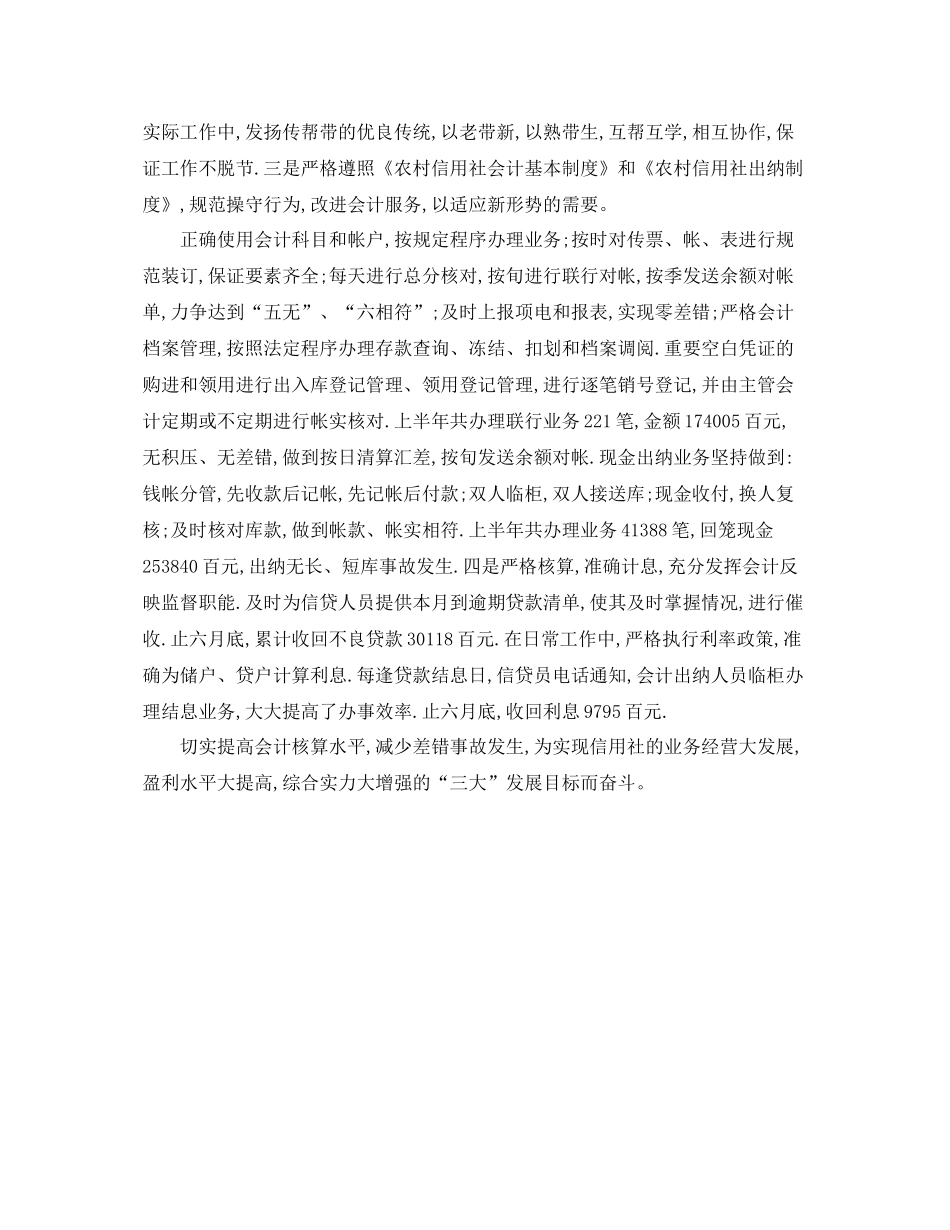 实际工作中,发扬传帮带的优良传统,以老带新,以熟带生,互帮互学,相互协作,保证工作不脱节.三是严格遵照《农村信用社会计基本制度》和《农村信用社出纳制度》,规范操守行为,改进会计服务,以适应新形势的需要。

正确使用会计科目和帐户,按规定程序办理业务;按时对传票、帐、表进行规范装订,保证要素齐全;每天进行总分核对,按旬进行联行对帐,按季发送余额对帐单,力争达到“五无”、“六相符”;及时上报项电和报表,实现零差错;严格会计档案管理,按照法定程序办理存款查询、冻结、扣划和档案调阅.重要空白凭证的购进和领用进行出入库登记管理、领用登记管理,进行逐笔销号登记,并由主管会计定期或不定期进行帐实核对.上半年共办理联行业务221笔,金额174005百元,无积压、无差错,做到按日清算汇差,按旬发送余额对帐.现金出纳业务坚持做到:钱帐分管,先收款后记帐,先记帐后付款;双人临柜,双人接送库;现金收付,换人复核;及时核对库款,做到帐款、帐实相符.上半年共办理业务41388笔,回笼现金253840百元,出纳无长、短库事故发生.四是严格核算,准确计息,充分发挥会计反映监督职能.及时为信贷人员提供本月到逾期贷款清单,使其及时掌握情况,进行催收.止六月底,累计收回不良贷款30118百元.在日常工作中,严格执行利率政策,准确为储户、贷户计算利息.每逢贷款结息日,信贷员电话通知,会计出纳人员临柜办理结息业务,大大提高了办事效率.止六月底,收回利息9795百元.

切实提高会计核算水平,减少差错事故发生,为实现信用社的业务经营大发展,盈利水平大提高,综合实力大增强的“三大”发展目标而奋斗。